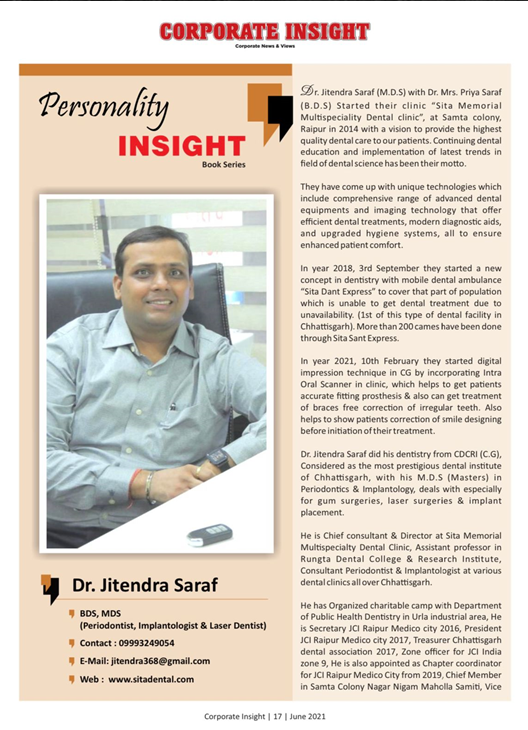 CORPORATE INSIGHT
Corporate News & Views

Personality
INSIGHT
Book Series

Dr. Jitendra Saraf
BDS, MDS
(Periodontist, Implantologist & Laser Dentist)
Contact : 09993249054
E-Mail: jitendra368@gmail.com
Web : www.sitadental.com

Dr. Jitendra Saraf (M.D.S) with Dr. Mrs. Priya Saraf (B.D.S) Started their clinic "Sita Memorial Multispeciality Dental clinic", at Samta colony, Raipur in 2014 with a vision to provide the highest quality dental care to our patients. Continuing dental education and implementation of latest trends in field of dental science has been their motto.

They have come up with unique technologies which include comprehensive range of advanced dental equipments and imaging technology that offer efficient dental treatments, modern diagnostic aids, and upgraded hygiene systems, all to ensure enhanced patient comfort.

In year 2018, 3rd September they started a new concept in dentistry with mobile dental ambulance "Sita Dant Express" to cover that part of population which is unable to get dental treatment due to unavailability. (1st of this type of dental facility in Chhattisgarh). More than 200 cames have been done through Sita Sant Express.

In year 2021, 10th February they started digital impression technique in CG by incorporating Intra Oral Scanner in clinic, which helps to get patients accurate fitting prosthesis & also can get treatment of braces free correction of irregular teeth. Also helps to show patients correction of smile designing before initiation of their treatment.

Dr. Jitendra Saraf did his dentistry from CDCRI (C.G), Considered as the most prestigious dental institute of Chhattisgarh, with his M.D.S (Masters) in Periodontics & Implantology, deals with especially for gum surgeries, laser surgeries & implant placement.

He is Chief consultant & Director at Sita Memorial Multispecialty Dental Clinic, Assistant professor in Rungta Dental College & Research Institute, Consultant Periodontist & Implantologist at various dental clinics all over Chhattisgarh.

He has Organized charitable camp with Department of Public Health Dentistry in Urla industrial area, He is Secretary JCI Raipur Medico city 2016, President JCI Raipur Medico city 2017, Treasurer Chhattisgarh dental association 2017, Zone officer for JCI India zone 9, He is also appointed as Chapter coordinator for JCI Raipur Medico City from 2019, Chief Member in Samta Colony Nagar Nigam Maholla Samiti, Vice

Corporate Insight | 17 | June 2021